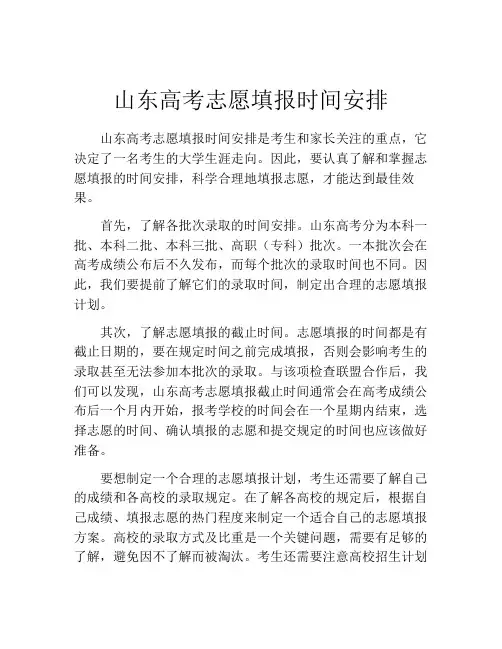 山东高考志愿填报时间安排

山东高考志愿填报时间安排是考生和家长关注的重点，它决定了一名考生的大学生涯走向。因此，要认真了解和掌握志愿填报的时间安排，科学合理地填报志愿，才能达到最佳效果。

首先，了解各批次录取的时间安排。山东高考分为本科一批、本科二批、本科三批、高职（专科）批次。一本批次会在高考成绩公布后不久发布，而每个批次的录取时间也不同。因此，我们要提前了解它们的录取时间，制定出合理的志愿填报计划。

其次，了解志愿填报的截止时间。志愿填报的时间都是有截止日期的，要在规定时间之前完成填报，否则会影响考生的录取甚至无法参加本批次的录取。与该项检查联盟合作后，我们可以发现，山东高考志愿填报截止时间通常会在高考成绩公布后一个月内开始，报考学校的时间会在一个星期内结束，选择志愿的时间、确认填报的志愿和提交规定的时间也应该做好准备。

要想制定一个合理的志愿填报计划，考生还需要了解自己的成绩和各高校的录取规定。在了解各高校的规定后，根据自己成绩、填报志愿的热门程度来制定一个适合自己的志愿填报方案。高校的录取方式及比重是一个关键问题，需要有足够的了解，避免因不了解而被淘汰。考生还需要注意高校招生计划